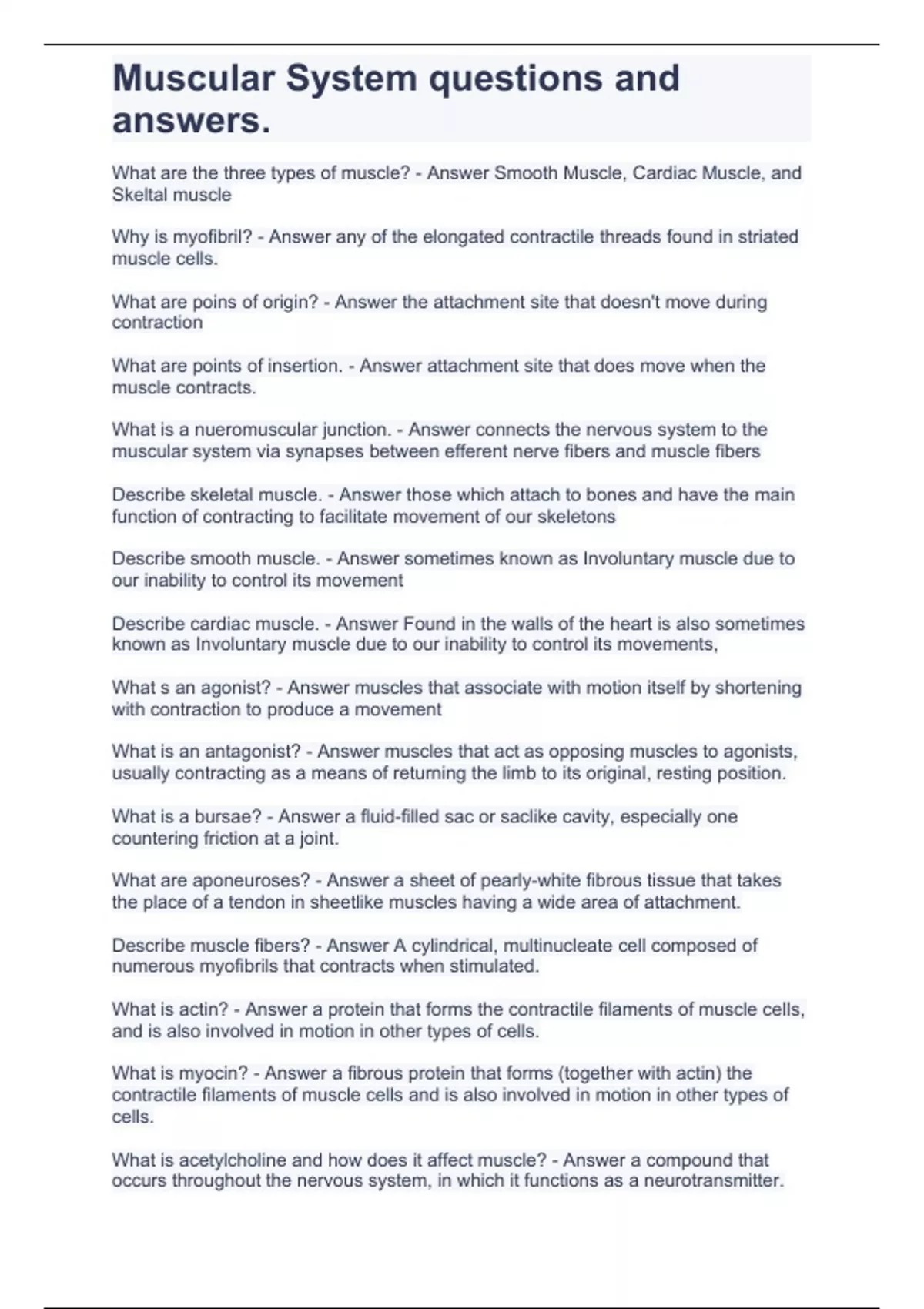 Muscular System questions and answers.

What are the three types of muscle? - Answer Smooth Muscle, Cardiac Muscle, and Skeltal muscle

Why is myofibril? - Answer any of the elongated contractile threads found in striated muscle cells.

What are poins of origin? - Answer the attachment site that doesn't move during contraction

What are points of insertion. - Answer attachment site that does move when the muscle contracts.

What is a nueromuscular junction. - Answer connects the nervous system to the muscular system via synapses between efferent nerve fibers and muscle fibers

Describe skeletal muscle. - Answer those which attach to bones and have the main function of contracting to facilitate movement of our skeletons

Describe smooth muscle. - Answer sometimes known as Involuntary muscle due to our inability to control its movement

Describe cardiac muscle. - Answer Found in the walls of the heart is also sometimes known as Involuntary muscle due to our inability to control its movements,

What s an agonist? - Answer muscles that associate with motion itself by shortening with contraction to produce a movement

What is an antagonist? - Answer muscles that act as opposing muscles to agonists, usually contracting as a means of returning the limb to its original, resting position.

What is a bursae? - Answer a fluid-filled sac or saclike cavity, especially one countering friction at a joint.

What are aponeuroses? - Answer a sheet of pearly-white fibrous tissue that takes the place of a tendon in sheetlike muscles having a wide area of attachment.

Describe muscle fibers? - Answer A cylindrical, multinucleate cell composed of numerous myofibrils that contracts when stimulated.

What is actin? - Answer a protein that forms the contractile filaments of muscle cells, and is also involved in motion in other types of cells.

What is myocin? - Answer a fibrous protein that forms (together with actin) the contractile filaments of muscle cells and is also involved in motion in other types of cells.

What is acetylcholine and how does it affect muscle? - Answer a compound that occurs throughout the nervous system, in which it functions as a neurotransmitter.